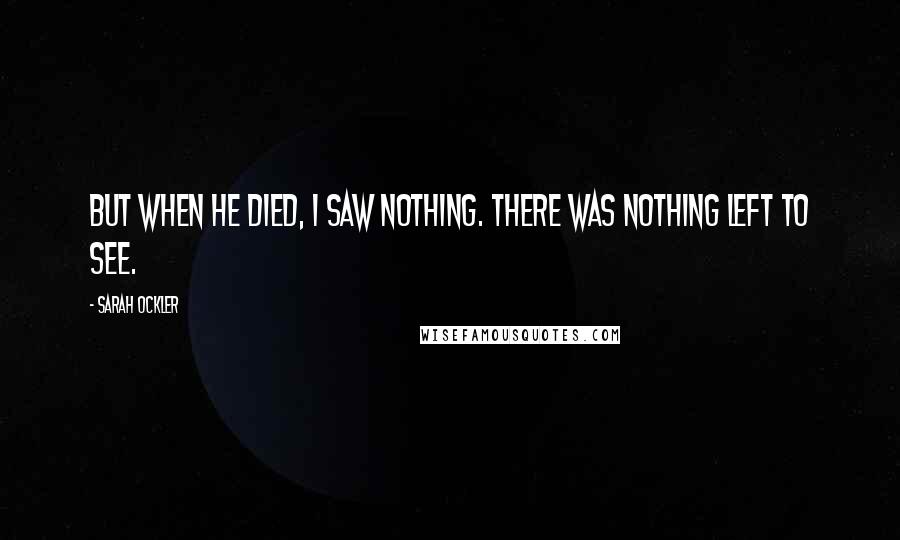 BUT WHEN HE DIED, I SAW NOTHING. THERE WAS NOTHING LEFT TO SEE.

- SARAH OCKLER

WISEFAMOUSQUOTES.COM